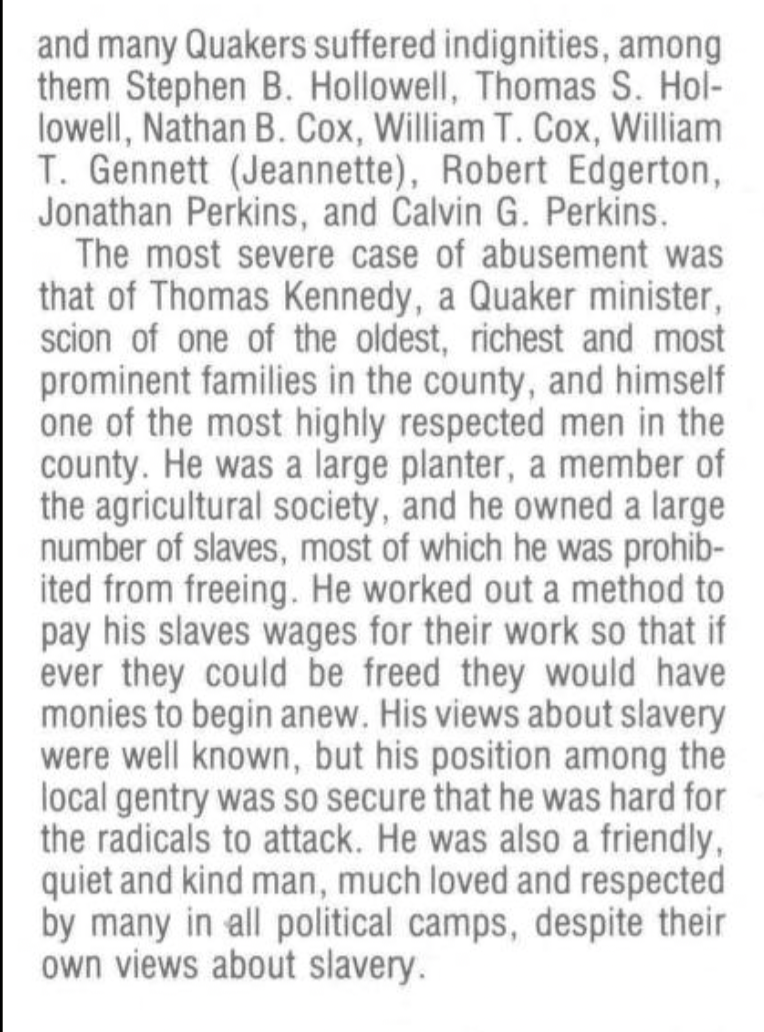 and many Quakers suffered indignities, among them Stephen B. Hollowell, Thomas S. Hollowell, Nathan B. Cox, William T. Cox, William T. Gennett (Jeannette), Robert Edgerton, Jonathan Perkins, and Calvin G. Perkins.

The most severe case of abusement was that of Thomas Kennedy, a Quaker minister, scion of one of the oldest, richest and most prominent families in the county, and himself one of the most highly respected men in the county. He was a large planter, a member of the agricultural society, and he owned a large number of slaves, most of which he was prohibited from freeing. He worked out a method to pay his slaves wages for their work so that if ever they could be freed they would have monies to begin anew. His views about slavery were well known, but his position among the local gentry was so secure that he was hard for the radicals to attack. He was also a friendly, quiet and kind man, much loved and respected by many in all political camps, despite their own views about slavery.